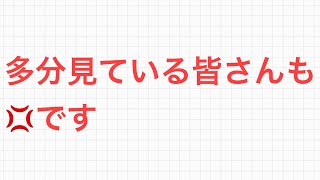 多分見ている皆さんも
💢です